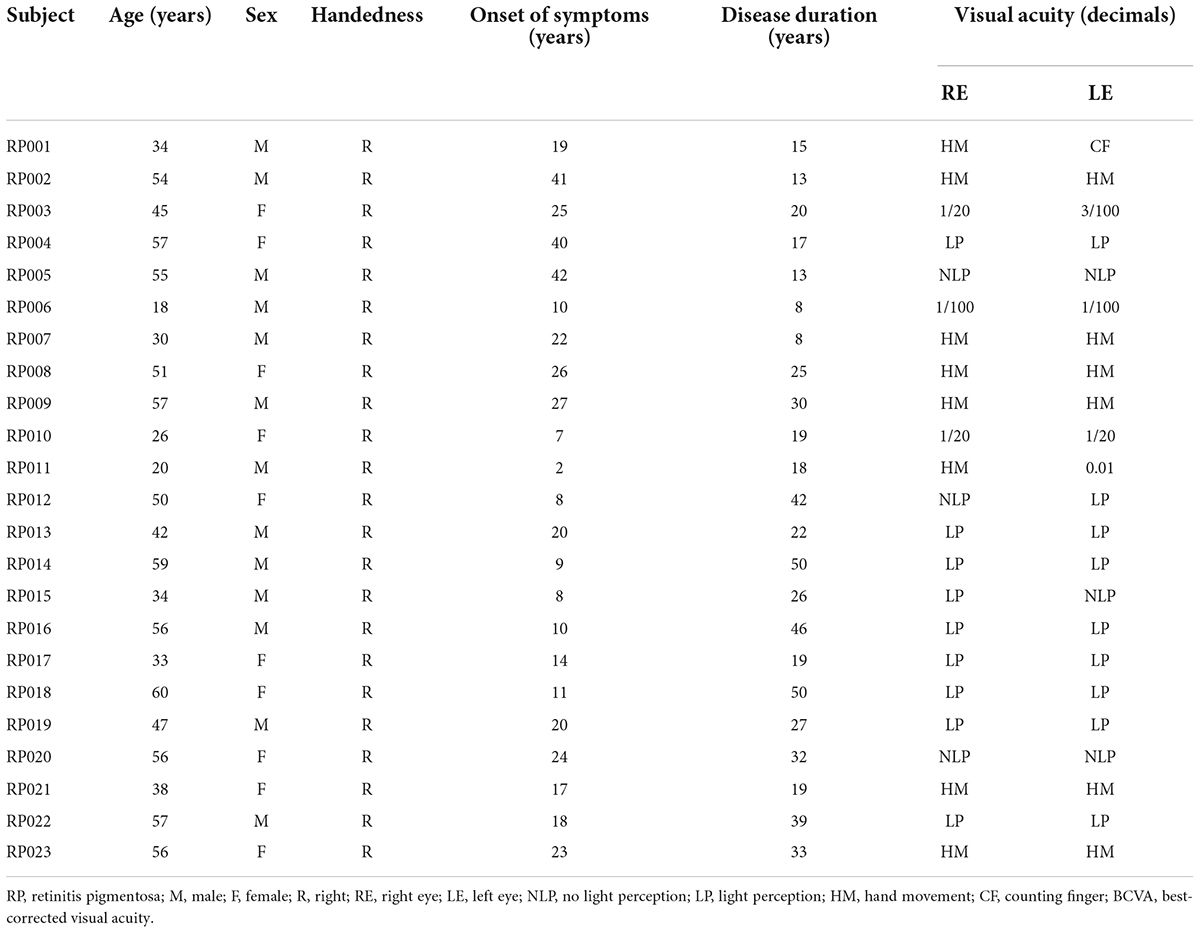 | Subject | Age (years) | Sex | Handedness | Onset of symptoms (years) | Disease duration (years) | Visual acuity (decimals) RE | Visual acuity (decimals) LE |
|---|---|---|---|---|---|---|---|
| RP001 | 34 | M | R | 19 | 15 | HM | CF |
| RP002 | 54 | M | R | 41 | 13 | HM | HM |
| RP003 | 45 | F | R | 25 | 20 | 1/20 | 3/100 |
| RP004 | 57 | F | R | 40 | 17 | LP | LP |
| RP005 | 55 | M | R | 42 | 13 | NLP | NLP |
| RP006 | 18 | M | R | 10 | 8 | 1/100 | 1/100 |
| RP007 | 30 | M | R | 22 | 8 | HM | HM |
| RP008 | 51 | F | R | 26 | 25 | HM | HM |
| RP009 | 57 | M | R | 27 | 30 | HM | HM |
| RP010 | 26 | F | R | 7 | 19 | 1/20 | 1/20 |
| RP011 | 20 | M | R | 2 | 18 | HM | 0.01 |
| RP012 | 50 | F | R | 8 | 42 | NLP | LP |
| RP013 | 42 | M | R | 20 | 22 | LP | LP |
| RP014 | 59 | M | R | 9 | 50 | LP | LP |
| RP015 | 34 | M | R | 8 | 26 | LP | NLP |
| RP016 | 56 | M | R | 10 | 46 | LP | LP |
| RP017 | 33 | F | R | 14 | 19 | LP | LP |
| RP018 | 60 | F | R | 11 | 50 | LP | LP |
| RP019 | 47 | M | R | 20 | 27 | LP | LP |
| RP020 | 56 | F | R | 24 | 32 | NLP | NLP |
| RP021 | 38 | F | R | 17 | 19 | HM | HM |
| RP022 | 57 | M | R | 18 | 39 | LP | LP |
| RP023 | 56 | F | R | 23 | 33 | HM | HM |

RP, retinitis pigmentosa; M, male; F, female; R, right; RE, right eye; LE, left eye; NLP, no light perception; LP, light perception; HM, hand movement; CF, counting finger; BCVA, best-corrected visual acuity.